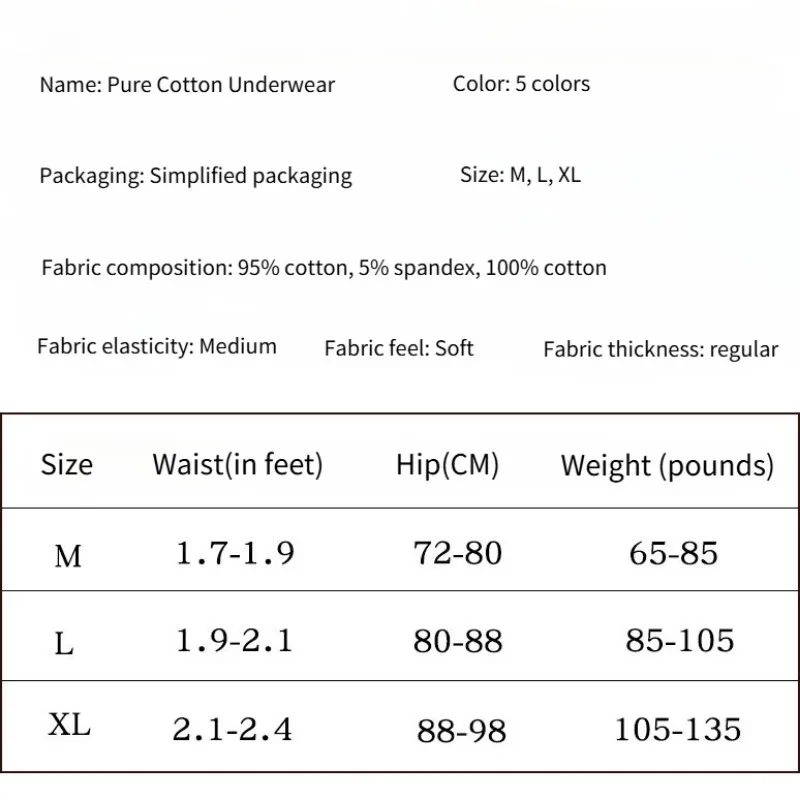 Name: Pure Cotton Underwear

Color: 5 colors

Packaging: Simplified packaging

Size: M, L, XL

Fabric composition: 95% cotton, 5% spandex, 100% cotton

Fabric elasticity: Medium

Fabric feel: Soft

Fabric thickness: regular

| Size | Waist(in feet) | Hip(CM) | Weight (pounds) |
|---|---|---|---|
| M | 1.7-1.9 | 72-80 | 65-85 |
| L | 1.9-2.1 | 80-88 | 85-105 |
| XL | 2.1-2.4 | 88-98 | 105-135 |